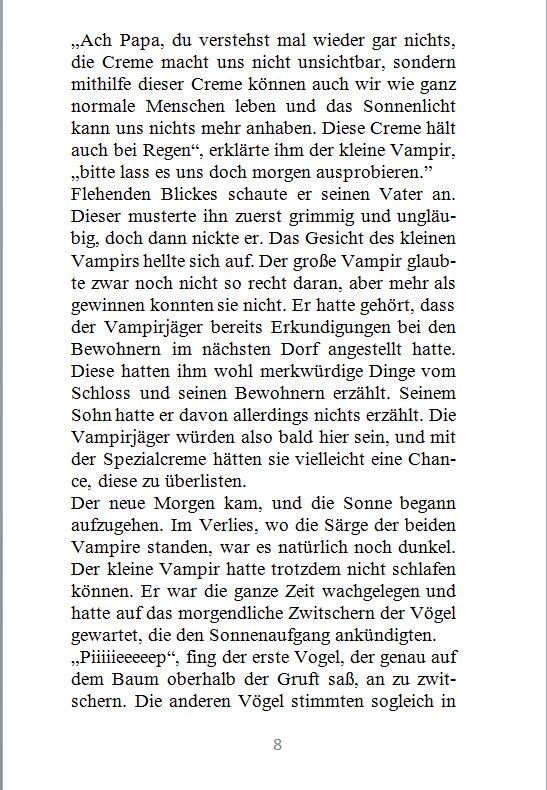 „Ach Papa, du verstehst mal wieder gar nichts, die Creme macht uns nicht unsichtbar, sondern mithilfe dieser Creme können auch wir wie ganz normale Menschen leben und das Sonnenlicht kann uns nichts mehr anhaben. Diese Creme hält auch bei Regen“, erklärte ihm der kleine Vampir, „bitte lass es uns doch morgen ausprobieren.”
Flehenden Blickes schaute er seinen Vater an. Dieser musterte ihn zuerst grimmig und ungläubig, doch dann nickte er. Das Gesicht des kleinen Vampirs hellte sich auf. Der große Vampir glaubte zwar noch nicht so recht daran, aber mehr als gewinnen konnten sie nicht. Er hatte gehört, dass der Vampirjäger bereits Erkundigungen bei den Bewohnern im nächsten Dorf angestellt hatte. Diese hatten ihm wohl merkwürdige Dinge vom Schloss und seinen Bewohnern erzählt. Seinem Sohn hatte er davon allerdings nichts erzählt. Die Vampirjäger würden also bald hier sein, und mit der Spezialcreme hätten sie vielleicht eine Chance, diese zu überlisten.
Der neue Morgen kam, und die Sonne begann aufzugehen. Im Verlies, wo die Särge der beiden Vampire standen, war es natürlich noch dunkel. Der kleine Vampir hatte trotzdem nicht schlafen können. Er war die ganze Zeit wachgelegen und hatte auf das morgendliche Zwitschern der Vögel gewartet, die den Sonnenaufgang ankündigten.
„Piiiiieeeeep“, fing der erste Vogel, der genau auf dem Baum oberhalb der Gruft saß, an zu zwitschern. Die anderen Vögel stimmten sogleich in

8